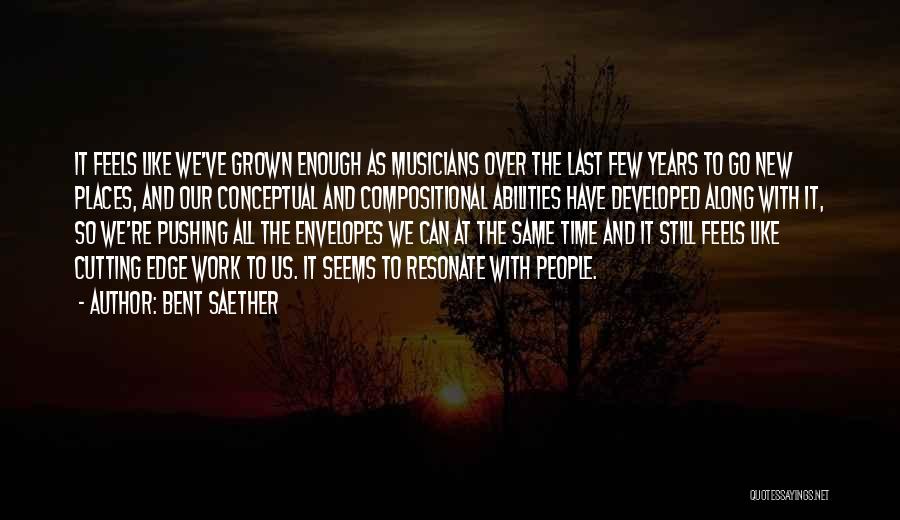 IT FEELS LIKE WE'VE GROWN ENOUGH AS MUSICIANS OVER THE LAST FEW YEARS TO GO NEW PLACES, AND OUR CONCEPTUAL AND COMPOSITIONAL ABILITIES HAVE DEVELOPED ALONG WITH IT, SO WE'RE PUSHING ALL THE ENVELOPES WE CAN AT THE SAME TIME AND IT STILL FEELS LIKE CUTTING EDGE WORK TO US. IT SEEMS TO RESONATE WITH PEOPLE.

- AUTHOR: BENT SAETHER

QUOTESSAYINGS.NET